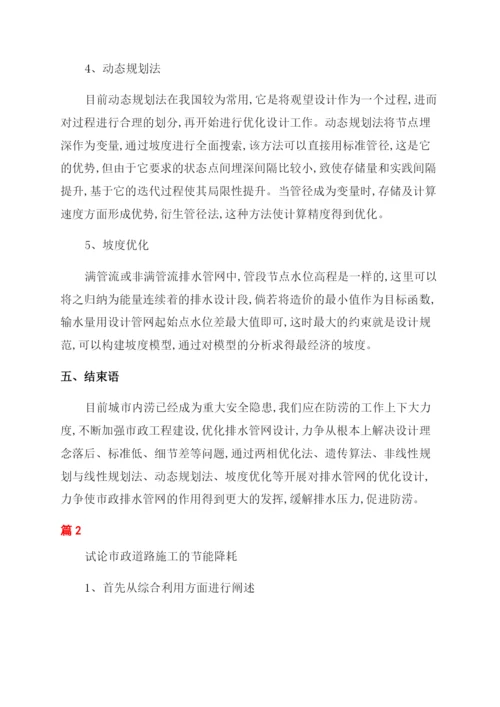 4、动态规划法

目前动态规划法在我国较为常用，它是将观望设计作为一个过程，进而对过程进行合理的划分，再开始进行优化设计工作。动态规划法将节点埋深作为变量，通过坡度进行全面搜索，该方法可以直接用标准管径，这是它的优势，但由于它要求的状态点间埋深间隔比较小，致使存储量和实践间隔提升，基于它的迭代过程使其局限性提升。当管径成为变量时，存储及计算速度方面形成优势，衍生管径法，这种方法使计算精度得到优化。

5、坡度优化

满管流或非满管流排水管网中，管段节点水位高程是一样的，这里可以将之归纳为能量连续着的排水设计段，倘若将造价的最小值作为目标函数，输水量用设计管网起始点水位差最大值即可，这时最大的约束就是设计规范，可以构建坡度模型，通过对模型的分析求得最经济的坡度。

五、结束语

目前城市内涝已经成为重大安全隐患，我们应在防涝的工作上下大力度，不断加强市政工程建设，优化排水管网设计，力争从根本上解决设计理念落后、标准低、细节差等问题，通过两相优化法、遗传算法、非线性规划与线性规划法、动态规划法、坡度优化等开展对排水管网的优化设计，力争使市政排水管网的作用得到更大的发挥，缓解排水压力，促进防涝。

篇 2

试论市政道路施工的节能降耗

1、首先从综合利用方面进行阐述